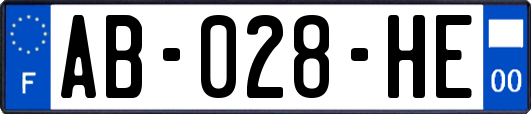 F
AB-028-HE
00